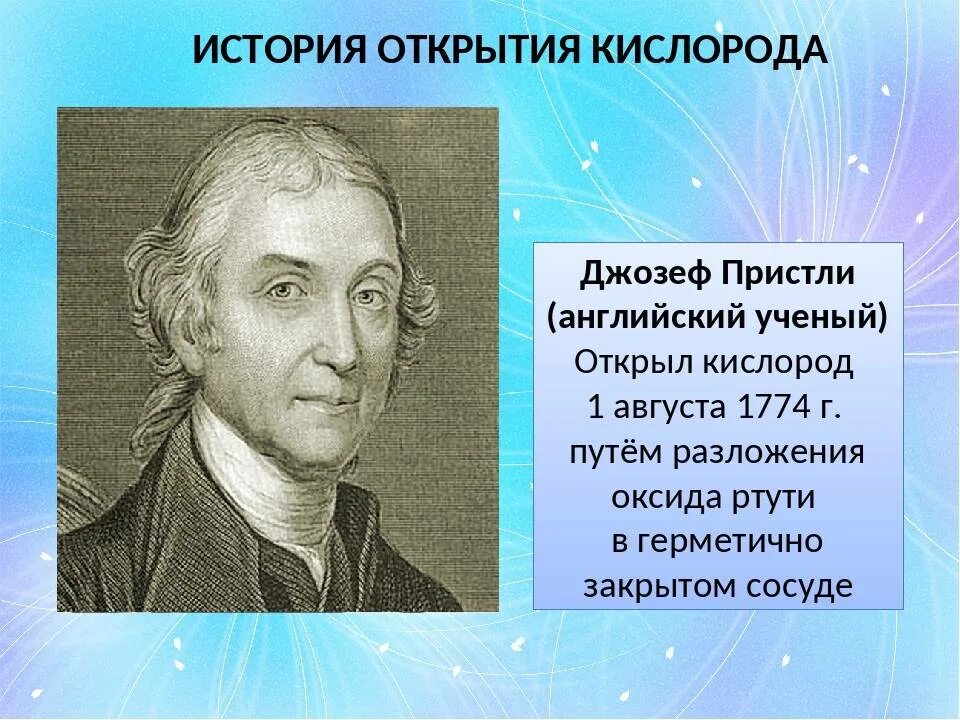 ИСТОРИЯ ОТКРЫТИЯ КИСЛОРОДА

Джозеф Пристли
(английский ученый)
Открыл кислород
1 августа 1774 г.
путём разложения
оксида ртути
в герметично
закрытом сосуде